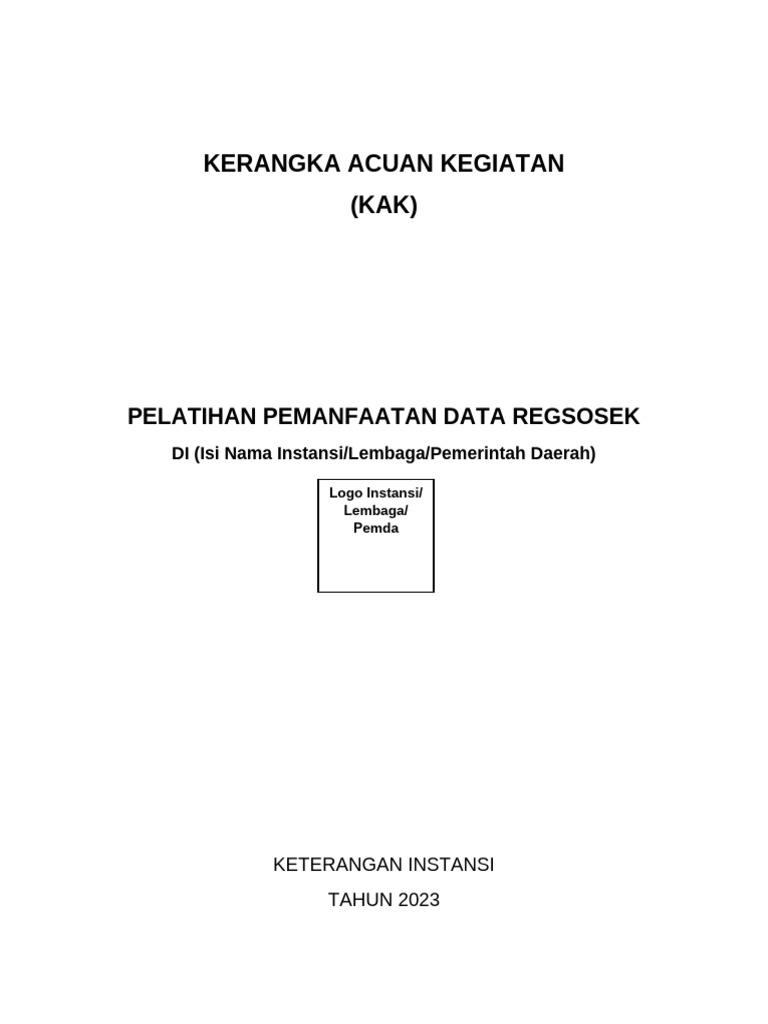 KERANGKA ACUAN KEGIATAN
(KAK)

PELATIHAN PEMANFAATAN DATA REGSOSEK
DI (Isi Nama Instansi/Lembaga/Pemerintah Daerah)

Logo Instansi/ Lembaga/ Pemda

KETERANGAN INSTANSI
TAHUN 2023